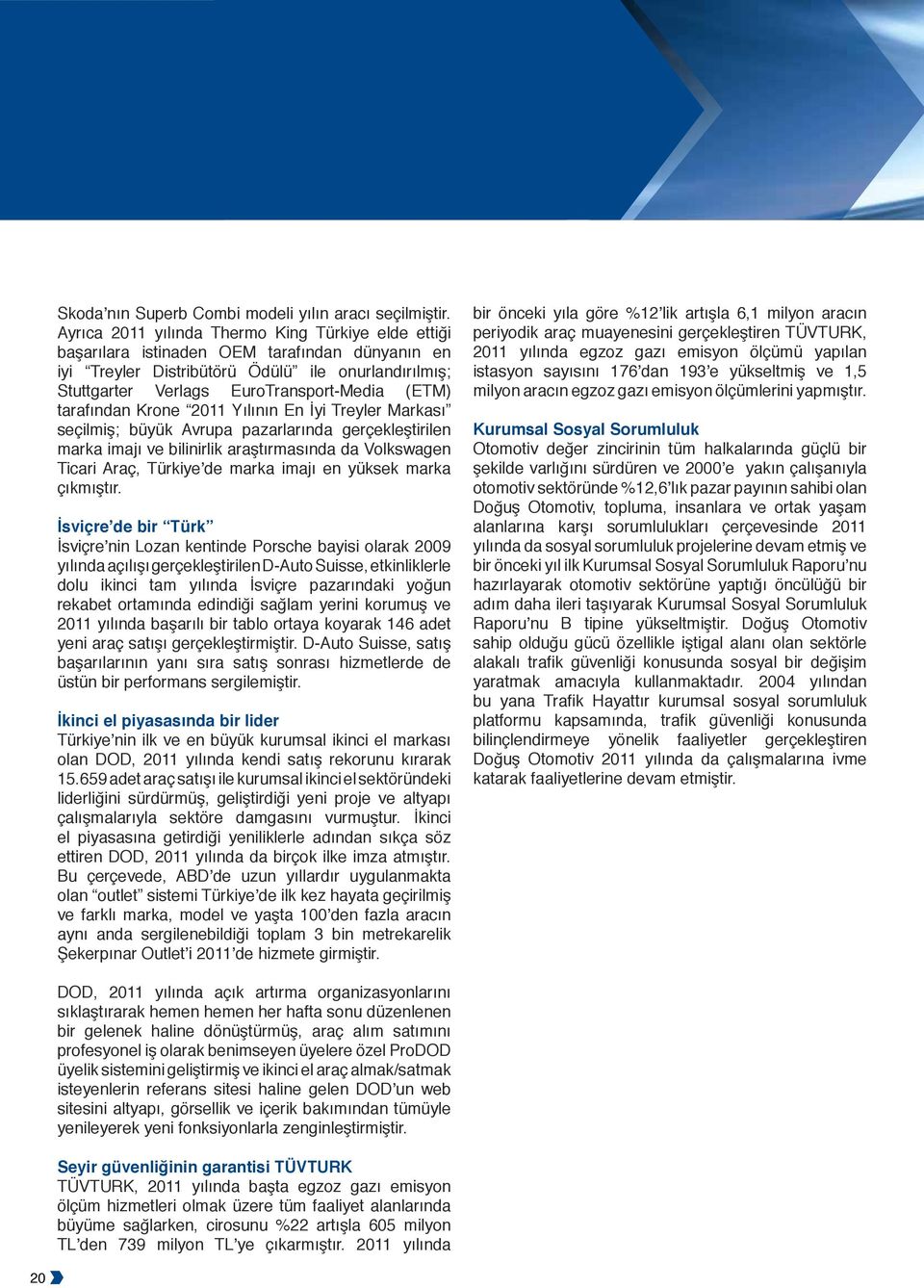 Skoda'nın Superb Combi modeli yılın aracı seçilmiştir. Ayrıca 2011 yılında Thermo King Türkiye elde ettiği başarılara istinaden OEM tarafından dünyanın en iyi "Treyler Distribütörü Ödülü" ile onurlandırılmış; Stuttgarter Verlags EuroTransport-Media (ETM) tarafından Krone "2011 Yılının En İyi Treyler Markası" seçilmiş; büyük Avrupa pazarlarında gerçekleştirilen marka imajı ve bilinirlik araştırmasında da Volkswagen Ticari Araç, Türkiye'de marka imajı en yüksek marka çıkmıştır.

İsviçre'de bir "Türk"
İsviçre'nin Lozan kentinde Porsche bayisi olarak 2009 yılında açılışı gerçekleştirilen D-Auto Suisse, etkinliklerle dolu ikinci tam yılında İsviçre pazarındaki yoğun rekabet ortamında edindiği sağlam yerini korumuş ve 2011 yılında başarılı bir tablo ortaya koyarak 146 adet yeni araç satışı gerçekleştirmiştir. D-Auto Suisse, satış başarılarının yanı sıra satış sonrası hizmetlerde de üstün bir performans sergilemiştir.

İkinci el piyasasında bir lider
Türkiye'nin ilk ve en büyük kurumsal ikinci el markası olan DOD, 2011 yılında kendi satış rekorunu kırarak 15.659 adet araç satışı ile kurumsal ikinci el sektöründeki liderliğini sürdürmüş, geliştirdiği yeni proje ve altyapı çalışmalarıyla sektöre damgasını vurmuştur. İkinci el piyasasına getirdiği yeniliklerle adından sıkça söz ettiren DOD, 2011 yılında da birçok ilke imza atmıştır. Bu çerçevede, ABD'de uzun yıllardır uygulanmakta olan "outlet" sistemi Türkiye'de ilk kez hayata geçirilmiş ve farklı marka, model ve yaşta 100'den fazla aracın aynı anda sergilenebildiği toplam 3 bin metrekarelik Şekerpınar Outlet'i 2011'de hizmete girmiştir.

DOD, 2011 yılında açık artırma organizasyonlarını sıklaştırarak hemen hemen her hafta sonu düzenlenen bir gelenek haline dönüştürmüş, araç alım satımını profesyonel iş olarak benimseyen üyelere özel ProDOD üyelik sistemini geliştirmiş ve ikinci el araç almak/satmak isteyenlerin referans sitesi haline gelen DOD'un web sitesini altyapı, görsellik ve içerik bakımından tümüyle yenileyerek yeni fonksiyonlarla zenginleştirmiştir.

Seyir güvenliğinin garantisi TÜVTURK
TÜVTURK, 2011 yılında başta egzoz gazı emisyon ölçüm hizmetleri olmak üzere tüm faaliyet alanlarında büyüme sağlarken, cirosunu %22 artışla 605 milyon TL'den 739 milyon TL'ye çıkarmıştır. 2011 yılında bir önceki yıla göre %12'lik artışla 6,1 milyon aracın periyodik araç muayenesini gerçekleştiren TÜVTURK, 2011 yılında egzoz gazı emisyon ölçümü yapılan istasyon sayısını 176'dan 193'e yükseltmiş ve 1,5 milyon aracın egzoz gazı emisyon ölçümlerini yapmıştır.

Kurumsal Sosyal Sorumluluk
Otomotiv değer zincirinin tüm halkalarında güçlü bir şekilde varlığını sürdüren ve 2000'e yakın çalışanıyla otomotiv sektöründe %12,6'lık pazar payının sahibi olan Doğuş Otomotiv, topluma, insanlara ve ortak yaşam alanlarına karşı sorumlulukları çerçevesinde 2011 yılında da sosyal sorumluluk projelerine devam etmiş ve bir önceki yıl ilk Kurumsal Sosyal Sorumluluk Raporu'nu hazırlayarak otomotiv sektörüne yaptığı öncülüğü bir adım daha ileri taşıyarak Kurumsal Sosyal Sorumluluk Raporu'nu B tipine yükseltmiştir. Doğuş Otomotiv sahip olduğu gücü özellikle iştigal alanı olan sektörle alakalı trafik güvenliği konusunda sosyal bir değişim yaratmak amacıyla kullanmaktadır. 2004 yılından bu yana Trafik Hayattır kurumsal sosyal sorumluluk platformu kapsamında, trafik güvenliği konusunda bilinçlendirmeye yönelik faaliyetler gerçekleştiren Doğuş Otomotiv 2011 yılında da çalışmalarına ivme katarak faaliyetlerine devam etmiştir.

20